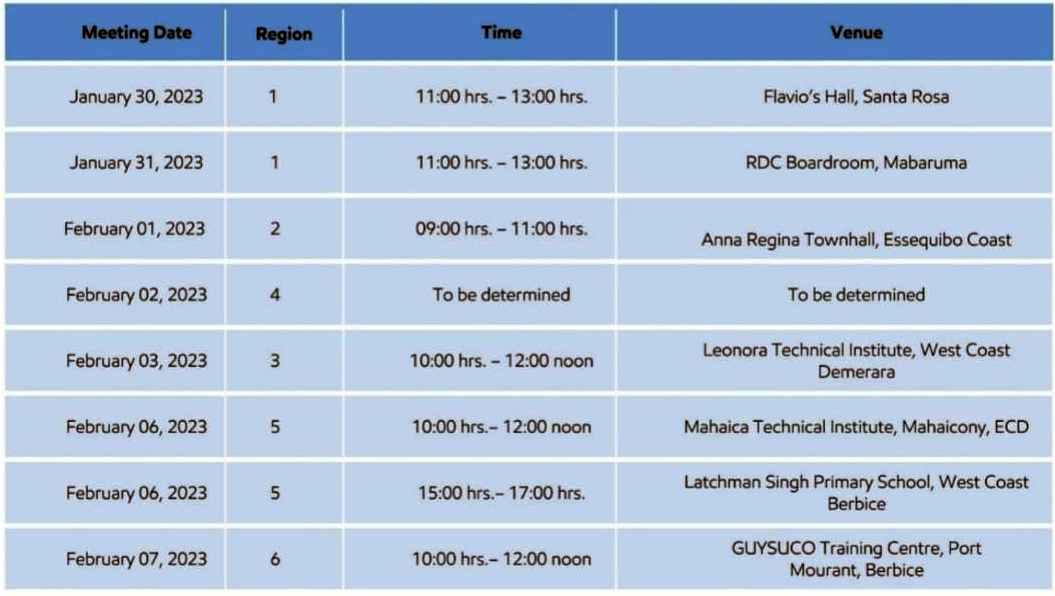 | Meeting Date | Region | Time | Venue |
|---|---|---|---|
| January 30, 2023 | 1 | 11:00 hrs. – 13:00 hrs. | Flavio's Hall, Santa Rosa |
| January 31, 2023 | 1 | 11:00 hrs. – 13:00 hrs. | RDC Boardroom, Mabaruma |
| February 01, 2023 | 2 | 09:00 hrs. – 11:00 hrs. | Anna Regina Townhall, Essequibo Coast |
| February 02, 2023 | 4 | To be determined | To be determined |
| February 03, 2023 | 3 | 10:00 hrs. – 12:00 noon | Leonora Technical Institute, West Coast Demerara |
| February 06, 2023 | 5 | 10:00 hrs.– 12:00 noon | Mahaica Technical Institute, Mahaicony, ECD |
| February 06, 2023 | 5 | 15:00 hrs.– 17:00 hrs. | Latchman Singh Primary School, West Coast Berbice |
| February 07, 2023 | 6 | 10:00 hrs.– 12:00 noon | GUYSUCO Training Centre, Port Mourant, Berbice |